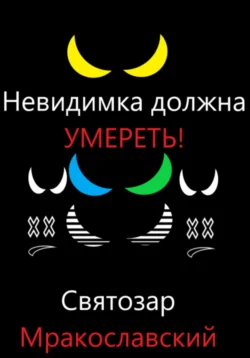 Невидимка должна
УМЕРЕТЬ!

Святозар
Мракославский